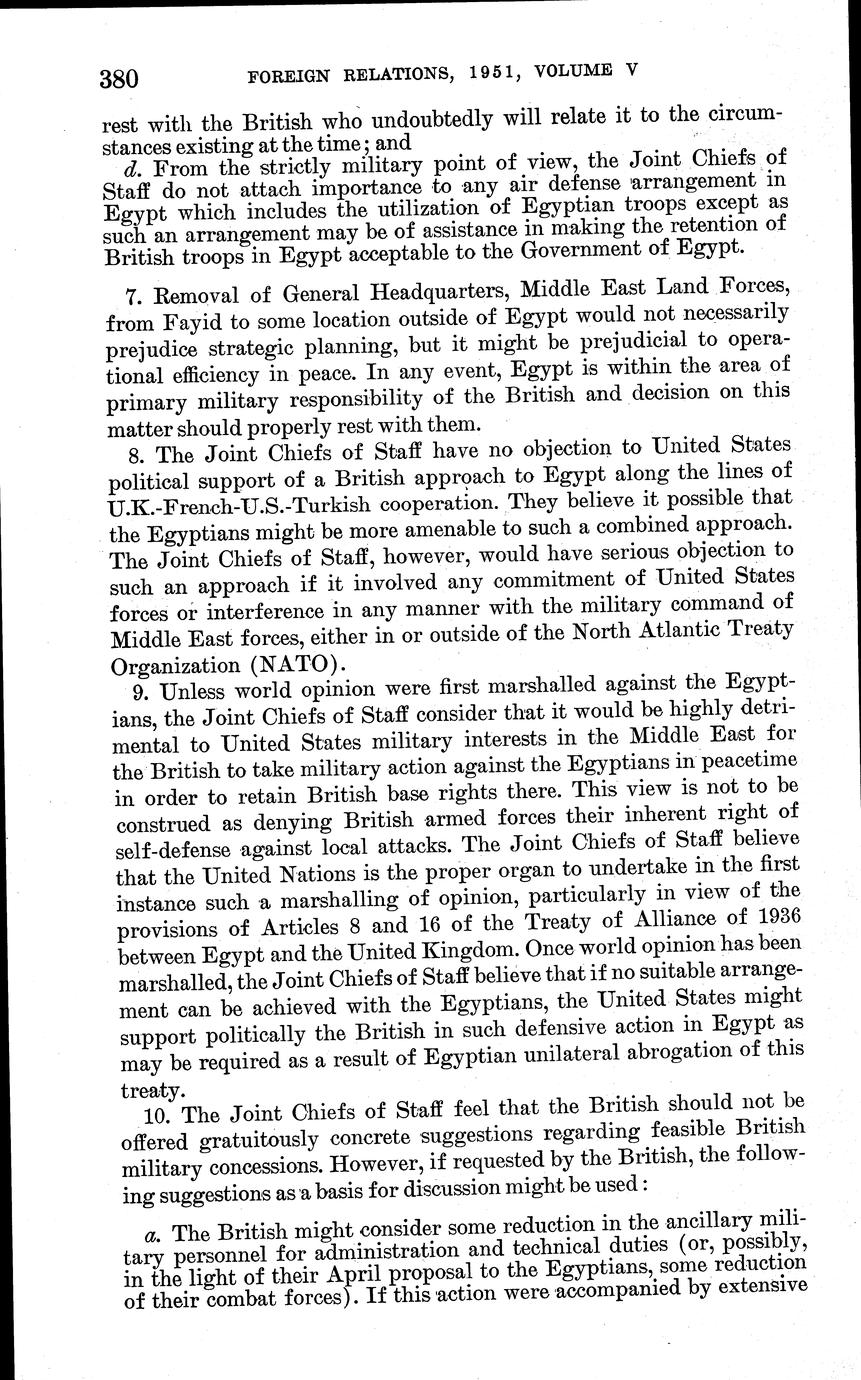 380 FOREIGN RELATIONS, 1951, VOLUME V

rest with the British who undoubtedly will relate it to the circumstances existing at the time; and

d. From the strictly military point of view, the Joint Chiefs of Staff do not attach importance to any air defense arrangement in Egypt which includes the utilization of Egyptian troops except as such an arrangement may be of assistance in making the retention of British troops in Egypt acceptable to the Government of Egypt.

7. Removal of General Headquarters, Middle East Land Forces, from Fayid to some location outside of Egypt would not necessarily prejudice strategic planning, but it might be prejudicial to operational efficiency in peace. In any event, Egypt is within the area of primary military responsibility of the British and decision on this matter should properly rest with them.

8. The Joint Chiefs of Staff have no objection to United States political support of a British approach to Egypt along the lines of U.K.-French-U.S.-Turkish cooperation. They believe it possible that the Egyptians might be more amenable to such a combined approach. The Joint Chiefs of Staff, however, would have serious objection to such an approach if it involved any commitment of United States forces or interference in any manner with the military command of Middle East forces, either in or outside of the North Atlantic Treaty Organization (NATO).

9. Unless world opinion were first marshalled against the Egyptians, the Joint Chiefs of Staff consider that it would be highly detrimental to United States military interests in the Middle East for the British to take military action against the Egyptians in peacetime in order to retain British base rights there. This view is not to be construed as denying British armed forces their inherent right of self-defense against local attacks. The Joint Chiefs of Staff believe that the United Nations is the proper organ to undertake in the first instance such a marshalling of opinion, particularly in view of the provisions of Articles 8 and 16 of the Treaty of Alliance of 1936 between Egypt and the United Kingdom. Once world opinion has been marshalled, the Joint Chiefs of Staff believe that if no suitable arrangement can be achieved with the Egyptians, the United States might support politically the British in such defensive action in Egypt as may be required as a result of Egyptian unilateral abrogation of this treaty.

10. The Joint Chiefs of Staff feel that the British should not be offered gratuitously concrete suggestions regarding feasible British military concessions. However, if requested by the British, the following suggestions as a basis for discussion might be used:

a. The British might consider some reduction in the ancillary military personnel for administration and technical duties (or, possibly, in the light of their April proposal to the Egyptians, some reduction of their combat forces). If this action were accompanied by extensive